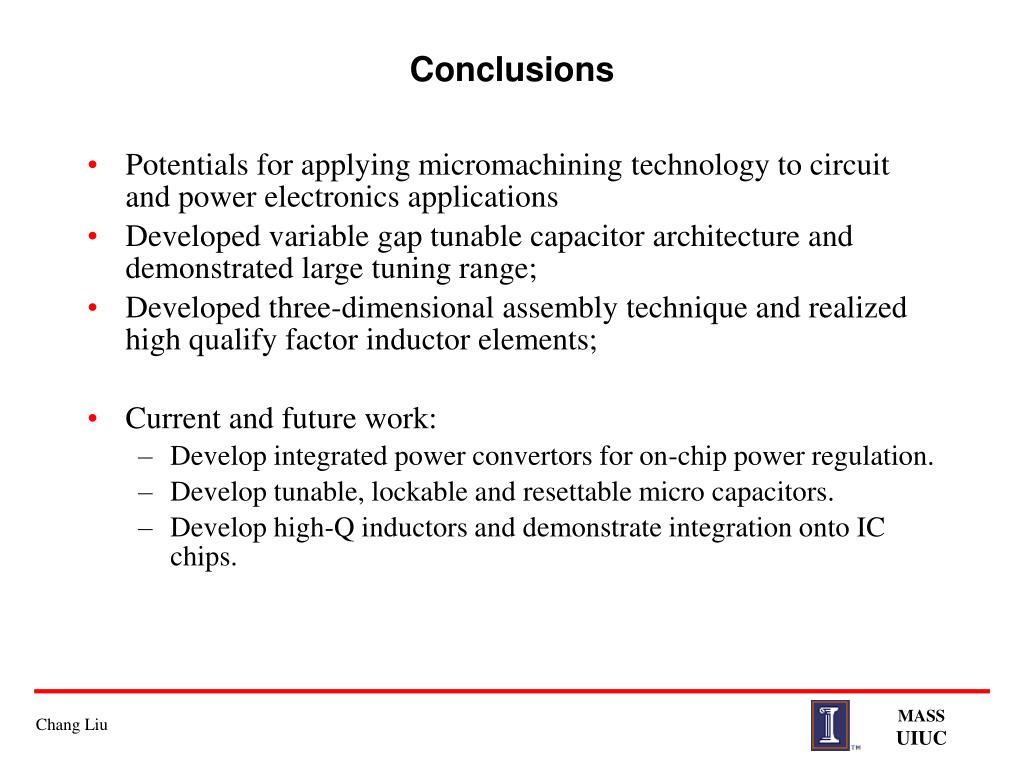 Conclusions

• Potentials for applying micromachining technology to circuit and power electronics applications
• Developed variable gap tunable capacitor architecture and demonstrated large tuning range;
• Developed three-dimensional assembly technique and realized high qualify factor inductor elements;

• Current and future work:
– Develop integrated power convertors for on-chip power regulation.
– Develop tunable, lockable and resettable micro capacitors.
– Develop high-Q inductors and demonstrate integration onto IC chips.

Chang Liu

I TM

MASS
UIUC